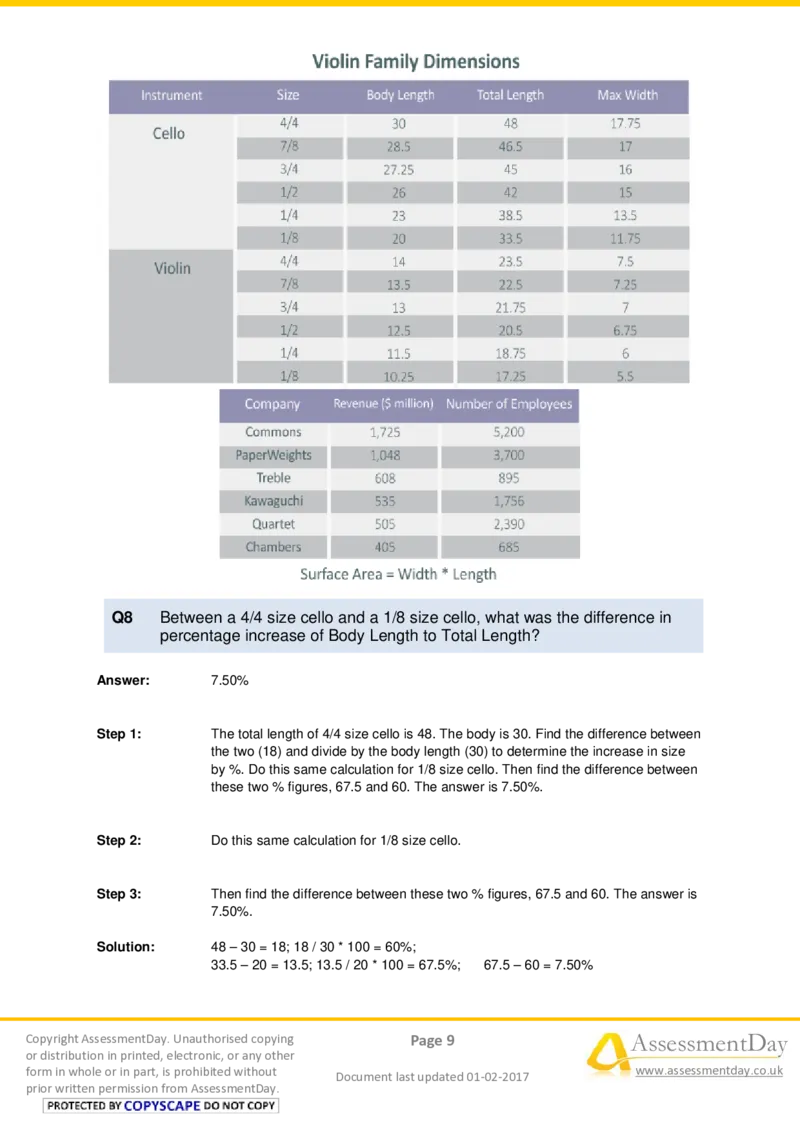 Violin Family Dimensions

| Instrument | Size | Body Length | Total Length | Max Width |
|---|---|---|---|---|
| Cello | 4/4 | 30 | 48 | 17.75 |
| | 7/8 | 28.5 | 46.5 | 17 |
| | 3/4 | 27.25 | 45 | 16 |
| | 1/2 | 26 | 42 | 15 |
| | 1/4 | 23 | 38.5 | 13.5 |
| | 1/8 | 20 | 33.5 | 11.75 |
| Violin | 4/4 | 14 | 23.5 | 7.5 |
| | 7/8 | 13.5 | 22.5 | 7.25 |
| | 3/4 | 13 | 21.75 | 7 |
| | 1/2 | 12.5 | 20.5 | 6.75 |
| | 1/4 | 11.5 | 18.75 | 6 |
| | 1/8 | 10.25 | 17.25 | 5.5 |

| Company | Revenue ($ million) | Number of Employees |
|---|---|---|
| Commons | 1,725 | 5,200 |
| PaperWeights | 1,048 | 3,700 |
| Treble | 608 | 895 |
| Kawaguchi | 535 | 1,756 |
| Quartet | 505 | 2,390 |
| Chambers | 405 | 685 |

Surface Area = Width * Length

Q8 Between a 4/4 size cello and a 1/8 size cello, what was the difference in percentage increase of Body Length to Total Length?

Answer: 7.50%

Step 1: The total length of 4/4 size cello is 48. The body is 30. Find the difference between the two (18) and divide by the body length (30) to determine the increase in size by %. Do this same calculation for 1/8 size cello. Then find the difference between these two % figures, 67.5 and 60. The answer is 7.50%.

Step 2: Do this same calculation for 1/8 size cello.

Step 3: Then find the difference between these two % figures, 67.5 and 60. The answer is 7.50%.

Solution: 48 – 30 = 18; 18 / 30 * 100 = 60%;
33.5 – 20 = 13.5; 13.5 / 20 * 100 = 67.5%; 67.5 – 60 = 7.50%

Copyright AssessmentDay. Unauthorised copying or distribution in printed, electronic, or any other form in whole or in part, is prohibited without prior written permission from AssessmentDay.
PROTECTED BY COPYSCAPE DO NOT COPY

Page 9

Document last updated 01-02-2017

AssessmentDay
www.assessmentday.co.uk